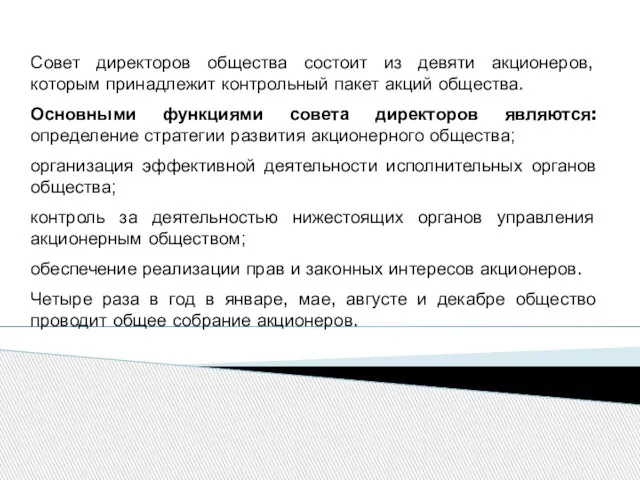 Совет директоров общества состоит из девяти акционеров, которым принадлежит контрольный пакет акций общества.

Основными функциями совета директоров являются: определение стратегии развития акционерного общества;

организация эффективной деятельности исполнительных органов общества;

контроль за деятельностью нижестоящих органов управления акционерным обществом;

обеспечение реализации прав и законных интересов акционеров.

Четыре раза в год в январе, мае, августе и декабре общество проводит общее собрание акционеров.